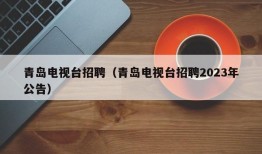 青岛电视台招聘（青岛电视台招聘2023年公告）